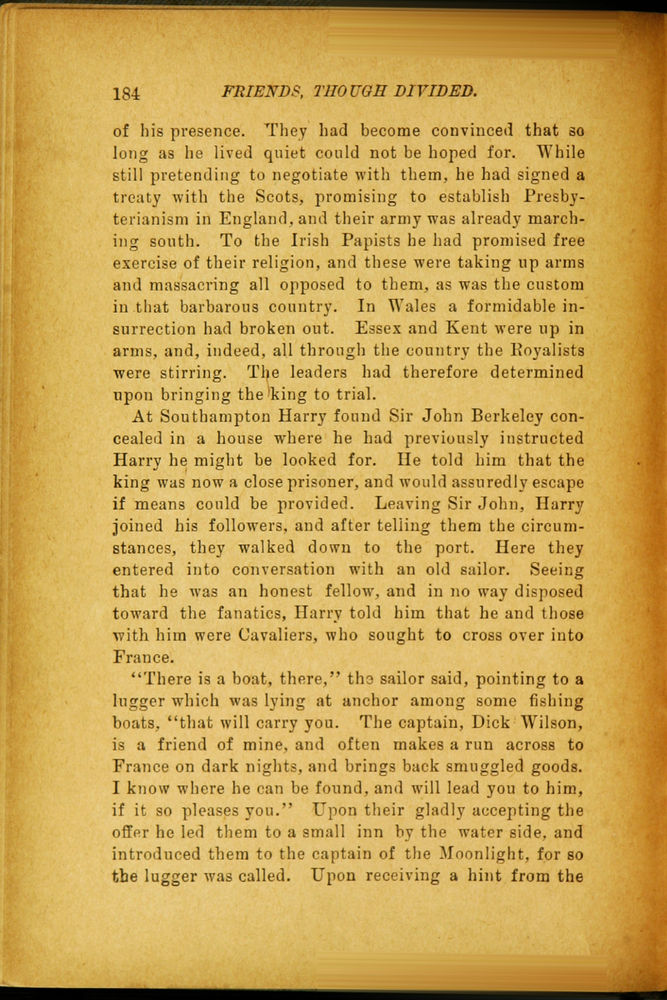 184 FRIENDS, THOUGH DIVIDED.

of his presence. They had become convinced that so long as he lived quiet could not be hoped for. While still pretending to negotiate with them, he had signed a treaty with the Scots, promising to establish Presbyterianism in England, and their army was already marching south. To the Irish Papists he had promised free exercise of their religion, and these were taking up arms and massacring all opposed to them, as was the custom in that barbarous country. In Wales a formidable insurrection had broken out. Essex and Kent were up in arms, and, indeed, all through the country the Royalists were stirring. The leaders had therefore determined upon bringing the king to trial.

At Southampton Harry found Sir John Berkeley concealed in a house where he had previously instructed Harry he might be looked for. He told him that the king was now a close prisoner, and would assuredly escape if means could be provided. Leaving Sir John, Harry joined his followers, and after telling them the circumstances, they walked down to the port. Here they entered into conversation with an old sailor. Seeing that he was an honest fellow, and in no way disposed toward the fanatics, Harry told him that he and those with him were Cavaliers, who sought to cross over into France.

"There is a boat, there," the sailor said, pointing to a lugger which was lying at anchor among some fishing boats, "that will carry you. The captain, Dick Wilson, is a friend of mine, and often makes a run across to France on dark nights, and brings back smuggled goods. I know where he can be found, and will lead you to him, if it so pleases you." Upon their gladly accepting the offer he led them to a small inn by the water side, and introduced them to the captain of the Moonlight, for so the lugger was called. Upon receiving a hint from the